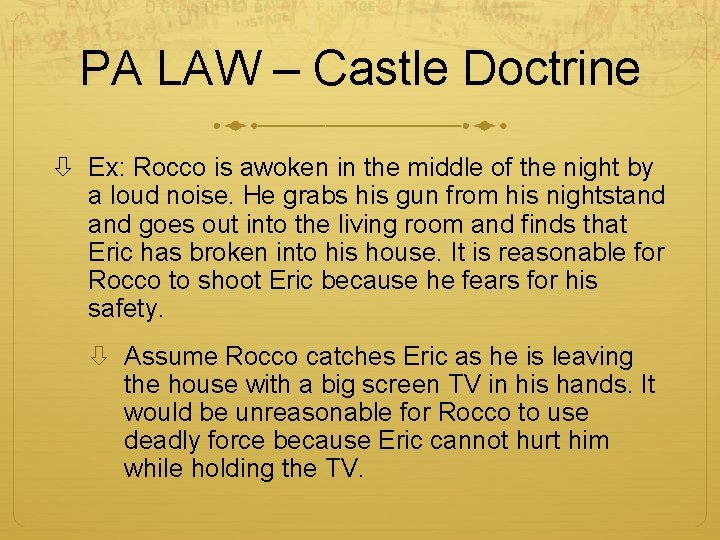 PA LAW – Castle Doctrine

Ex: Rocco is awoken in the middle of the night by a loud noise. He grabs his gun from his nightstand and goes out into the living room and finds that Eric has broken into his house. It is reasonable for Rocco to shoot Eric because he fears for his safety.

Assume Rocco catches Eric as he is leaving the house with a big screen TV in his hands. It would be unreasonable for Rocco to use deadly force because Eric cannot hurt him while holding the TV.